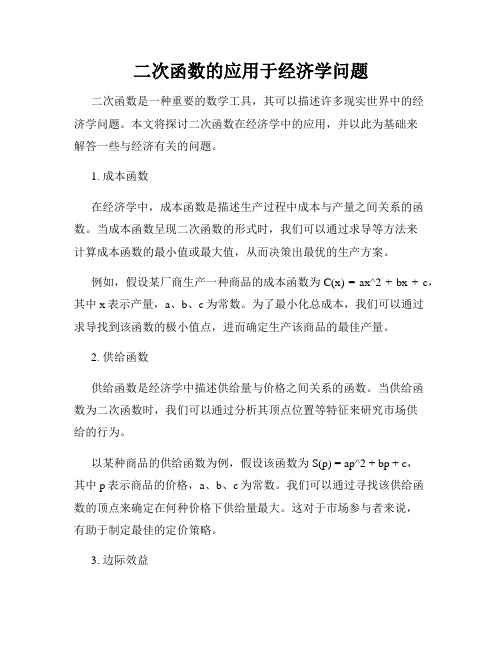 二次函数的应用于经济学问题

二次函数是一种重要的数学工具，其可以描述许多现实世界中的经济学问题。本文将探讨二次函数在经济学中的应用，并以此为基础来解答一些与经济有关的问题。

1. 成本函数

在经济学中，成本函数是描述生产过程中成本与产量之间关系的函数。当成本函数呈现二次函数的形式时，我们可以通过求导等方法来计算成本函数的最小值或最大值，从而决策出最优的生产方案。

例如，假设某厂商生产一种商品的成本函数为 C(x) = ax^2 + bx + c，其中 x 表示产量，a、b、c 为常数。为了最小化总成本，我们可以通过求导找到该函数的极小值点，进而确定生产该商品的最佳产量。

2. 供给函数

供给函数是经济学中描述供给量与价格之间关系的函数。当供给函数为二次函数时，我们可以通过分析其顶点位置等特征来研究市场供给的行为。

以某种商品的供给函数为例，假设该函数为 S(p) = ap^2 + bp + c，其中 p 表示商品的价格，a、b、c 为常数。我们可以通过寻找该供给函数的顶点来确定在何种价格下供给量最大。这对于市场参与者来说，有助于制定最佳的定价策略。

3. 边际效益